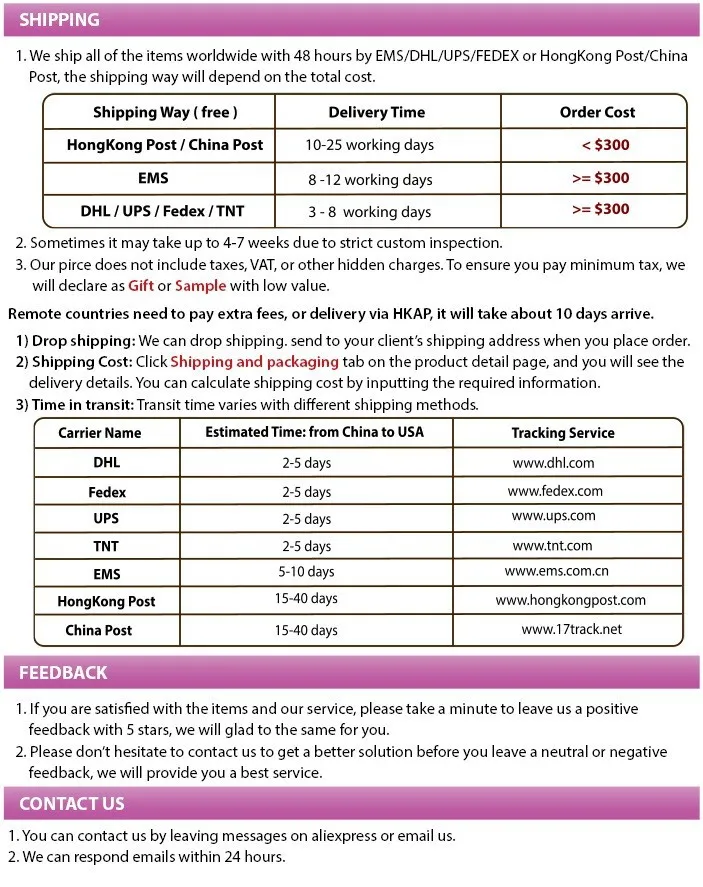 SHIPPING

1. We ship all of the items worldwide with 48 hours by EMS/DHL/UPS/FEDEX or HongKong Post/China Post, the shipping way will depend on the total cost.

| Shipping Way ( free ) | Delivery Time | Order Cost |
|---|---|---|
| HongKong Post / China Post | 10-25 working days | < $300 |
| EMS | 8 -12 working days | >= $300 |
| DHL / UPS / Fedex / TNT | 3 - 8 working days | >= $300 |

2. Sometimes it may take up to 4-7 weeks due to strict custom inspection.
3. Our pirce does not include taxes, VAT, or other hidden charges. To ensure you pay minimum tax, we will declare as Gift or Sample with low value.

Remote countries need to pay extra fees, or delivery via HKAP, it will take about 10 days arrive.

1) Drop shipping: We can drop shipping. send to your client's shipping address when you place order.
2) Shipping Cost: Click Shipping and packaging tab on the product detail page, and you will see the delivery details. You can calculate shipping cost by inputting the required information.
3) Time in transit: Transit time varies with different shipping methods.

| Carrier Name | Estimated Time: from China to USA | Tracking Service |
|---|---|---|
| DHL | 2-5 days | www.dhl.com |
| Fedex | 2-5 days | www.fedex.com |
| UPS | 2-5 days | www.ups.com |
| TNT | 2-5 days | www.tnt.com |
| EMS | 5-10 days | www.ems.com.cn |
| HongKong Post | 15-40 days | www.hongkongpost.com |
| China Post | 15-40 days | www.17track.net |

FEEDBACK

1. If you are satisfied with the items and our service, please take a minute to leave us a positive feedback with 5 stars, we will glad to the same for you.
2. Please don't hesitate to contact us to get a better solution before you leave a neutral or negative feedback, we will provide you a best service.

CONTACT US

1. You can contact us by leaving messages on aliexpress or email us.
2. We can respond emails within 24 hours.